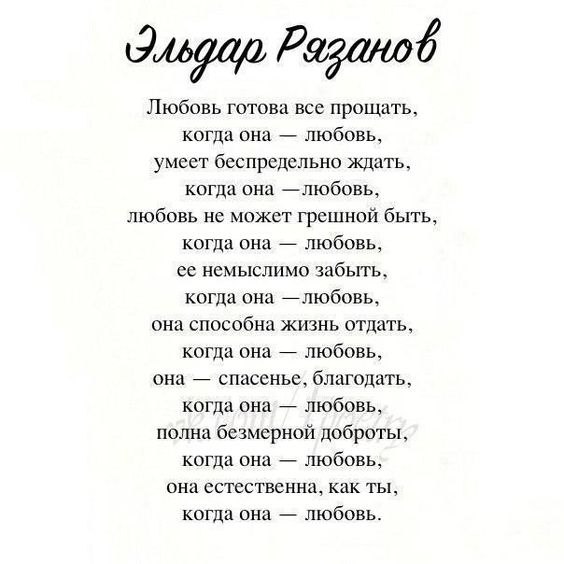 Эльдар Рязанов

Любовь готова все прощать,
когда она — любовь,
умеет беспредельно ждать,
когда она —любовь,
любовь не может грешной быть,
когда она — любовь,
ее немыслимо забыть,
когда она —любовь,
она способна жизнь отдать,
когда она — любовь,
она — спасенье, благодать,
когда она — любовь,
полна безмерной доброты,
когда она — любовь,
она естественна, как ты,
когда она — любовь.